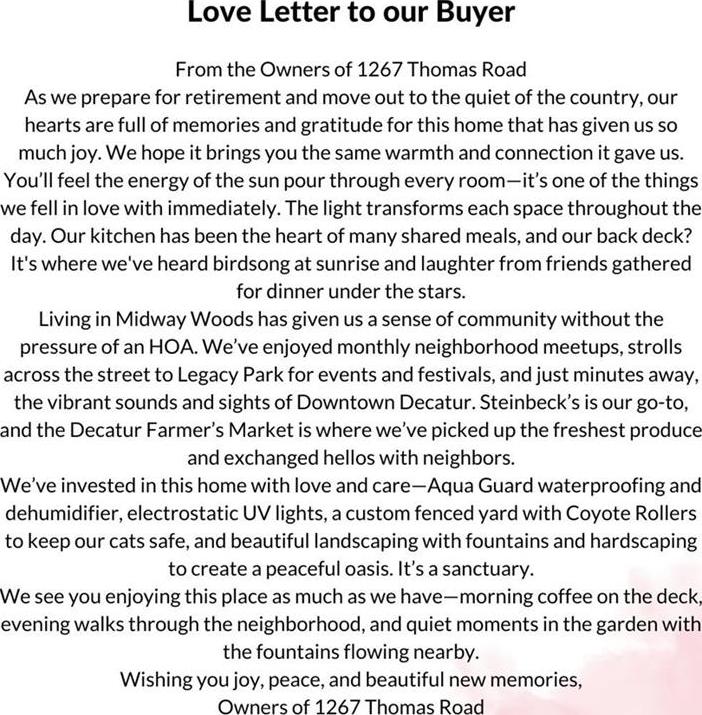 Love Letter to our Buyer

From the Owners of 1267 Thomas Road
As we prepare for retirement and move out to the quiet of the country, our hearts are full of memories and gratitude for this home that has given us so much joy. We hope it brings you the same warmth and connection it gave us. You'll feel the energy of the sun pour through every room—it's one of the things we fell in love with immediately. The light transforms each space throughout the day. Our kitchen has been the heart of many shared meals, and our back deck? It's where we've heard birdsong at sunrise and laughter from friends gathered for dinner under the stars.
Living in Midway Woods has given us a sense of community without the pressure of an HOA. We've enjoyed monthly neighborhood meetups, strolls across the street to Legacy Park for events and festivals, and just minutes away, the vibrant sounds and sights of Downtown Decatur. Steinbeck's is our go-to, and the Decatur Farmer's Market is where we've picked up the freshest produce and exchanged hellos with neighbors.
We've invested in this home with love and care—Aqua Guard waterproofing and dehumidifier, electrostatic UV lights, a custom fenced yard with Coyote Rollers to keep our cats safe, and beautiful landscaping with fountains and hardscaping to create a peaceful oasis. It's a sanctuary.
We see you enjoying this place as much as we have—morning coffee on the deck, evening walks through the neighborhood, and quiet moments in the garden with the fountains flowing nearby.
Wishing you joy, peace, and beautiful new memories,
Owners of 1267 Thomas Road